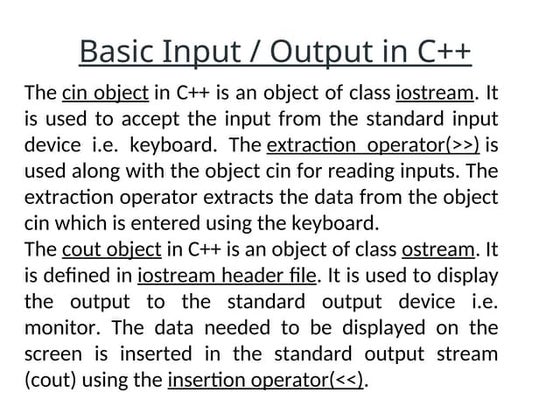 Basic Input / Output in C++

The cin object in C++ is an object of class iostream. It is used to accept the input from the standard input device i.e. keyboard. The extraction operator(>>) is used along with the object cin for reading inputs. The extraction operator extracts the data from the object cin which is entered using the keyboard.
The cout object in C++ is an object of class ostream. It is defined in iostream header file. It is used to display the output to the standard output device i.e. monitor. The data needed to be displayed on the screen is inserted in the standard output stream (cout) using the insertion operator(<<).